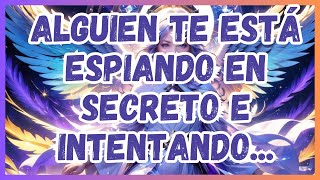 ALGUIEN TE ESTÁ ESPIANDO EN SECRETO E INTENTANDO...